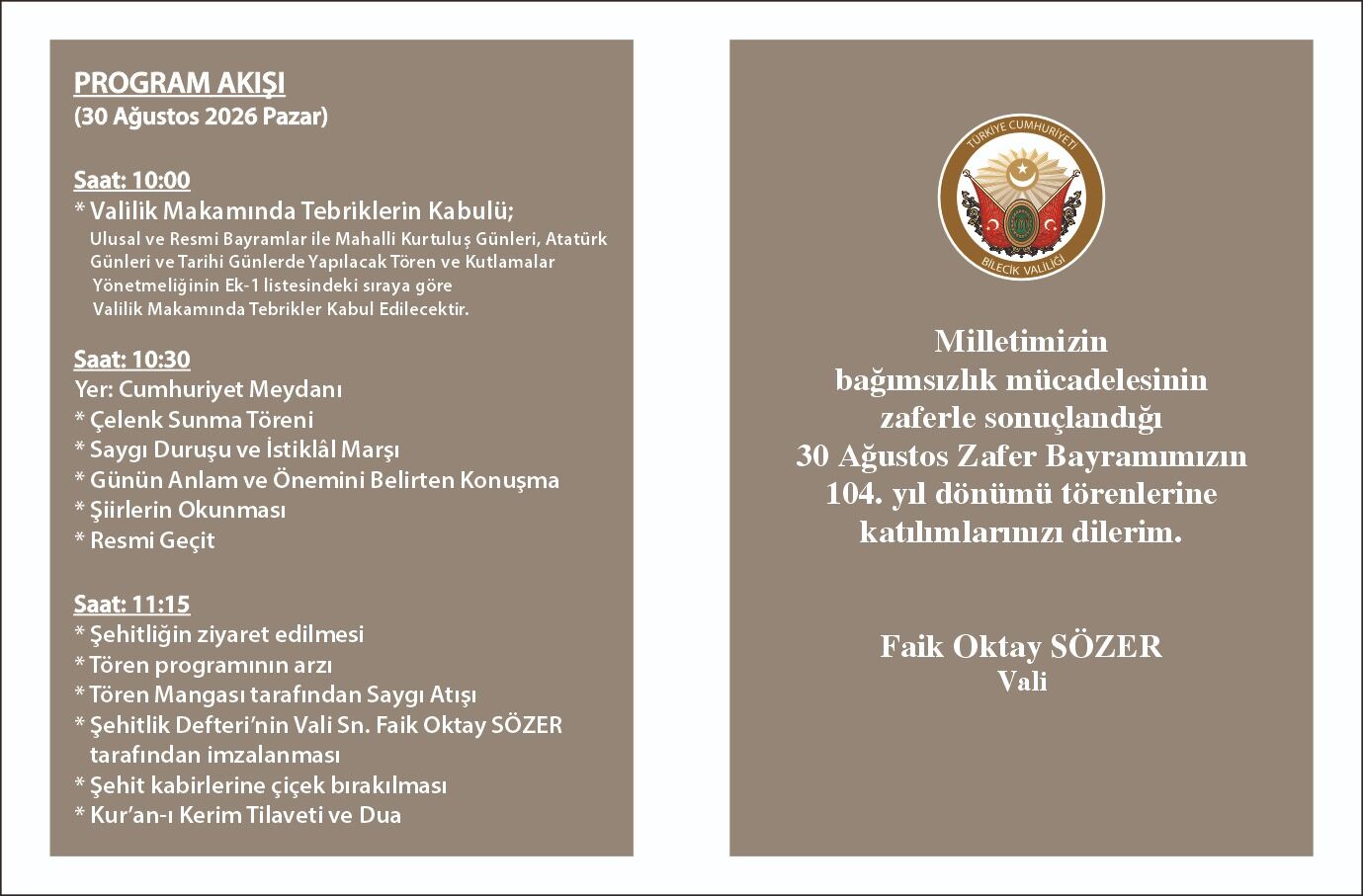 PROGRAM AKIŞI
(30 Ağustos 2026 Pazar)

Saat: 10:00
* Valilik Makamında Tebriklerin Kabulü;
Ulusal ve Resmi Bayramlar ile Mahalli Kurtuluş Günleri, Atatürk Günleri ve Tarihi Günlerde Yapılacak Tören ve Kutlamalar Yönetmeliğinin Ek-1 listesindeki sıraya göre Valilik Makamında Tebrikler Kabul Edilecektir.

Saat: 10:30
Yer: Cumhuriyet Meydanı
* Çelenk Sunma Töreni
* Saygı Duruşu ve İstiklâl Marşı
* Günün Anlam ve Önemini Belirten Konuşma
* Şiirlerin Okunması
* Resmi Geçit

Saat: 11:15
* Şehitliğin ziyaret edilmesi
* Tören programının arzı
* Tören Mangası tarafından Saygı Atışı
* Şehitlik Defteri'nin Vali Sn. Faik Oktay SÖZER tarafından imzalanması
* Şehit kabirlerine çiçek bırakılması
* Kur'an-ı Kerim Tilaveti ve Dua

TÜRKİYE CUMHURİYETİ
BİLECİK VALİLİĞİ

Milletimizin bağımsızlık mücadelesinin zaferle sonuçlandığı 30 Ağustos Zafer Bayramımızın 104. yıl dönümü törenlerine katılımlarınızı dilerim.

Faik Oktay SÖZER
Vali